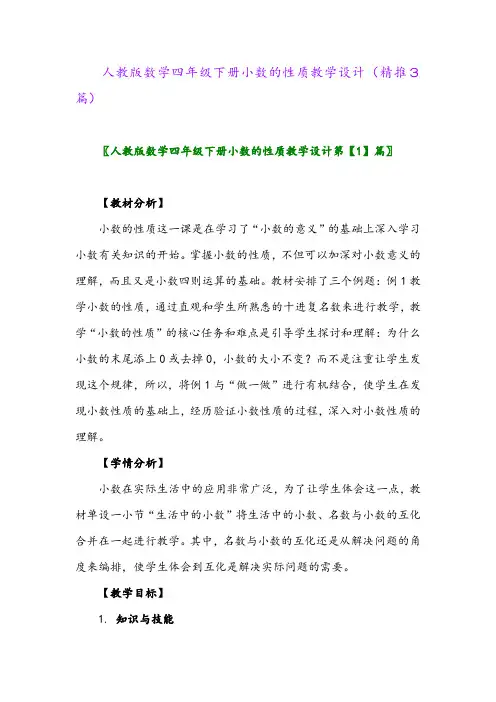 人教版数学四年级下册小数的性质教学设计（精推3篇）

〖人教版数学四年级下册小数的性质教学设计第【1】篇〗

【教材分析】

小数的性质这一课是在学习了“小数的意义”的基础上深入学习小数有关知识的开始。掌握小数的性质，不但可以加深对小数意义的理解，而且又是小数四则运算的基础。教材安排了三个例题：例1教学小数的性质，通过直观和学生所熟悉的十进复名数来进行教学，教学“小数的性质”的核心任务和难点是引导学生探讨和理解：为什么小数的末尾添上0或去掉0，小数的大小不变？而不是注重让学生发现这个规律，所以，将例1与“做一做”进行有机结合，使学生在发现小数性质的基础上，经历验证小数性质的过程，深入对小数性质的理解。

【学情分析】

小数在实际生活中的应用非常广泛，为了让学生体会这一点，教材单设一小节“生活中的小数”将生活中的小数、名数与小数的互化合并在一起进行教学。其中，名数与小数的互化还是从解决问题的角度来编排，使学生体会到互化是解决实际问题的需要。

【教学目标】

1. 知识与技能